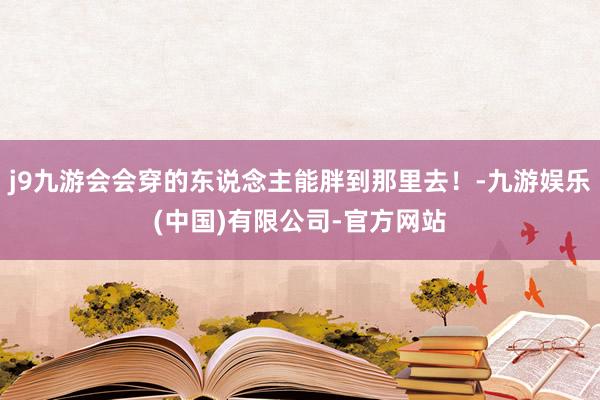 j9九游会会穿的东说念主能胖到那里去！-九游娱乐(中国)有限公司-官方网站